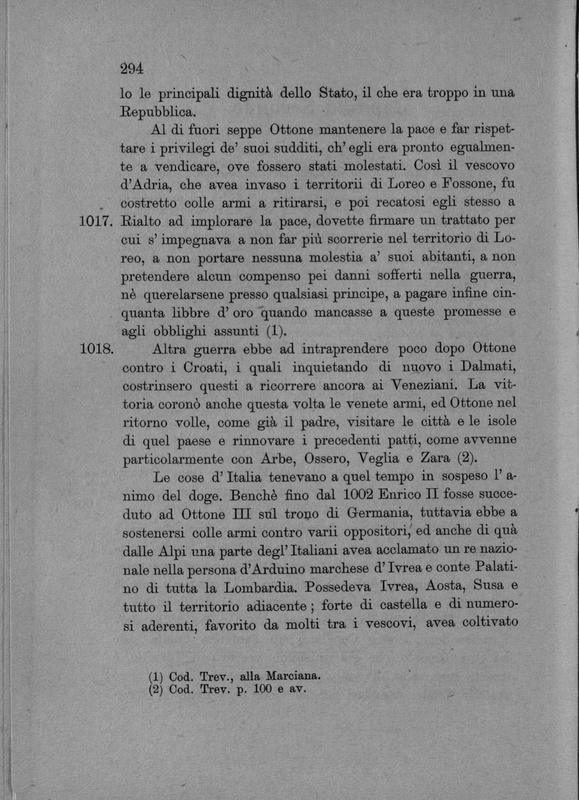 294

lo le principali dignità dello Stato, il che era troppo in una Repubblica.

Al di fuori seppe Ottone mantenere la pace e far rispettare i privilegi de' suoi sudditi, ch' egli era pronto egualmente a vendicare, ove fossero stati molestati. Così il vescovo d'Adria, che avea invaso i territorii di Loreo e Fossone, fu costretto colle armi a ritirarsi, e poi recatosi egli stesso a

1017. Rialto ad implorare la pace, dovette firmare un trattato per cui s' impegnava a non far più scorrerie nel territorio di Loreo, a non portare nessuna molestia a' suoi abitanti, a non pretendere alcun compenso pei danni sofferti nella guerra, nè querelarsene presso qualsiasi principe, a pagare infine cinquanta libbre d' oro quando mancasse a queste promesse e agli obblighi assunti (1).

1018. Altra guerra ebbe ad intraprendere poco dopo Ottone contro i Croati, i quali inquietando di nuovo i Dalmati, costrinsero questi a ricorrere ancora ai Veneziani. La vittoria coronò anche questa volta le venete armi, ed Ottone nel ritorno volle, come già il padre, visitare le città e le isole di quel paese e rinnovare i precedenti patti, come avvenne particolarmente con Arbe, Ossero, Veglia e Zara (2).

Le cose d' Italia tenevano a quel tempo in sospeso l' animo del doge. Benchè fino dal 1002 Enrico II fosse succeduto ad Ottone III sul trono di Germania, tuttavia ebbe a sostenersi colle armi contro varii oppositori, ed anche di quà dalle Alpi una parte degl' Italiani avea acclamato un re nazionale nella persona d'Arduino marchese d' Ivrea e conte Palatino di tutta la Lombardia. Possedeva Ivrea, Aosta, Susa e tutto il territorio adiacente; forte di castella e di numerosi aderenti, favorito da molti tra i vescovi, avea coltivato

(1) Cod. Trev., alla Marciana.
(2) Cod. Trev. p. 100 e av.